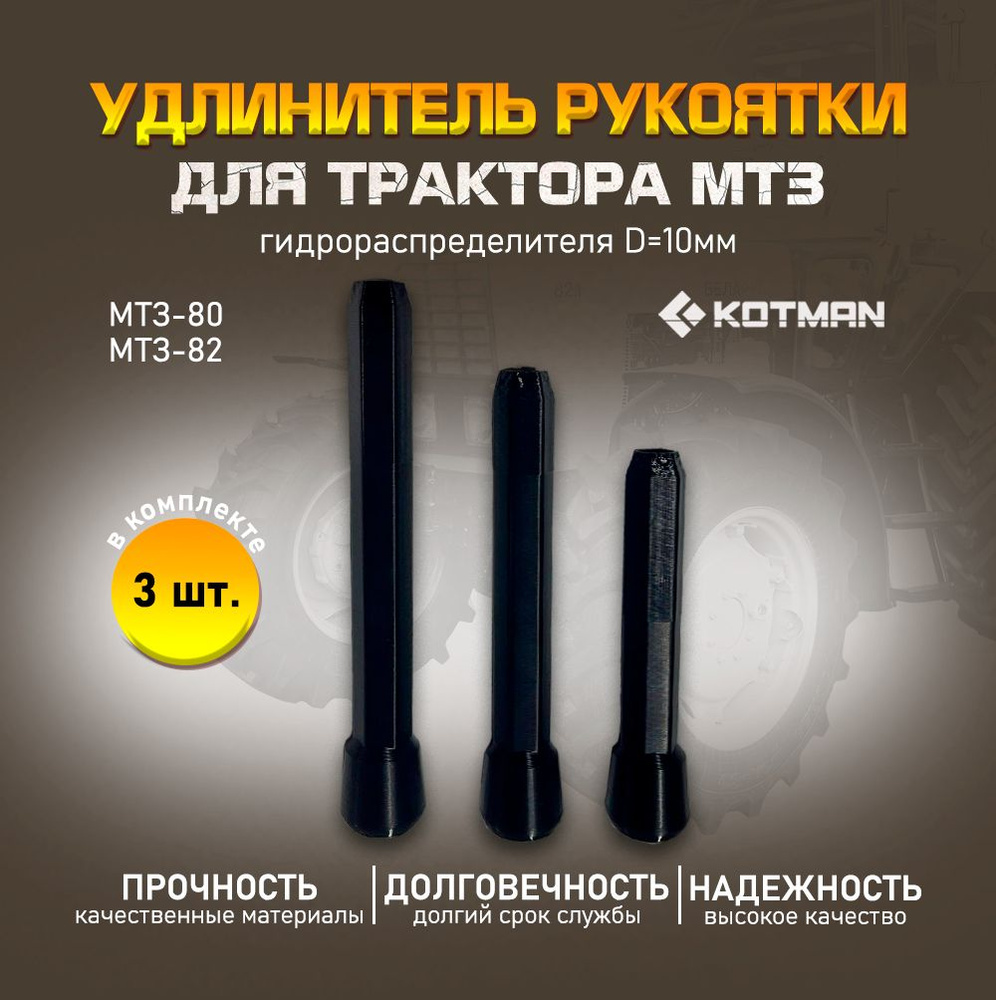 УДЛИНИТЕЛЬ РУКОЯТКИ
ДЛЯ ТРАКТОРА МТЗ
гидрораспределителя D=10мм

МТЗ-80
МТЗ-82

KOTMAN

в комплекте
3 шт.

ПРОЧНОСТЬ
качественные материалы

ДОЛГОВЕЧНОСТЬ
долгий срок службы

НАДЕЖНОСТЬ
высокое качество